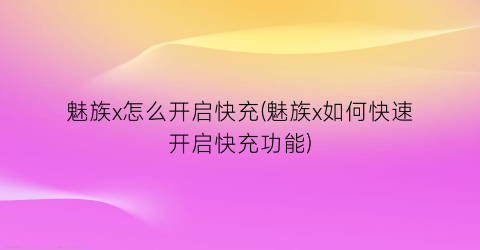 魅族x怎么开启快充(魅族x如何快速开启快充功能)